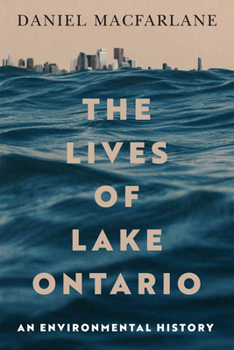 DANIEL MACFARLANE

THE LIVES OF LAKE ONTARIO

AN ENVIRONMENTAL HISTORY